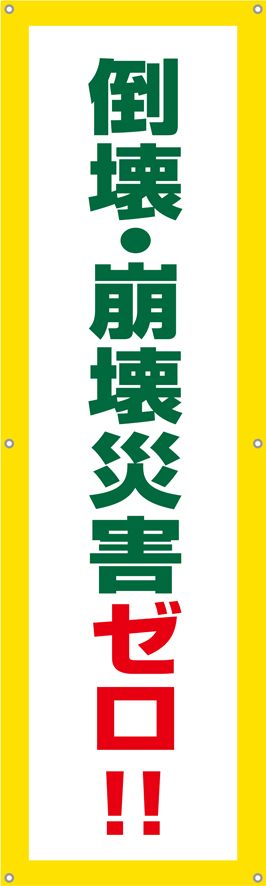 倒壊・崩壊災害ゼロ!!